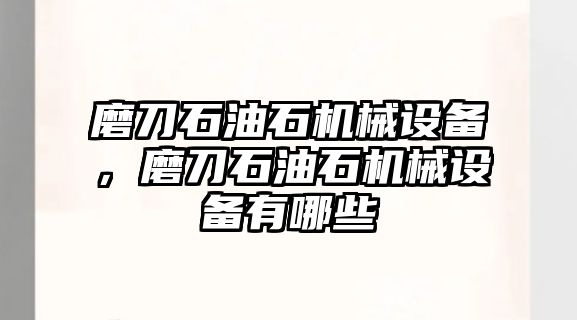 磨刀石油石机械设备，磨刀石油石机械设备有哪些